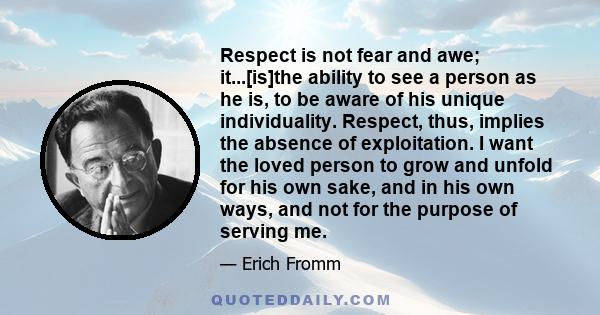 Respect is not fear and awe; it...[is]the ability to see a person as he is, to be aware of his unique individuality. Respect, thus, implies the absence of exploitation. I want the loved person to grow and unfold for his own sake, and in his own ways, and not for the purpose of serving me.

— Erich Fromm

QUOTEDDAILY.COM